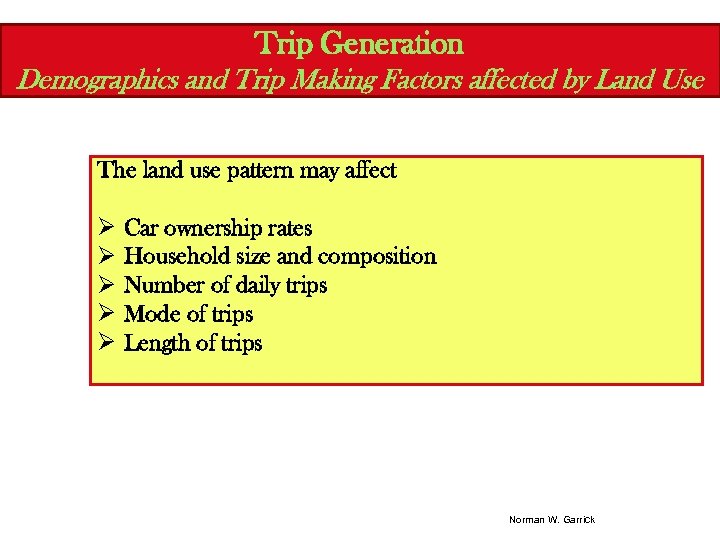 Trip Generation
Demographics and Trip Making Factors affected by Land Use

The land use pattern may affect

➢ Car ownership rates
➢ Household size and composition
➢ Number of daily trips
➢ Mode of trips
➢ Length of trips

Norman W. Garrick